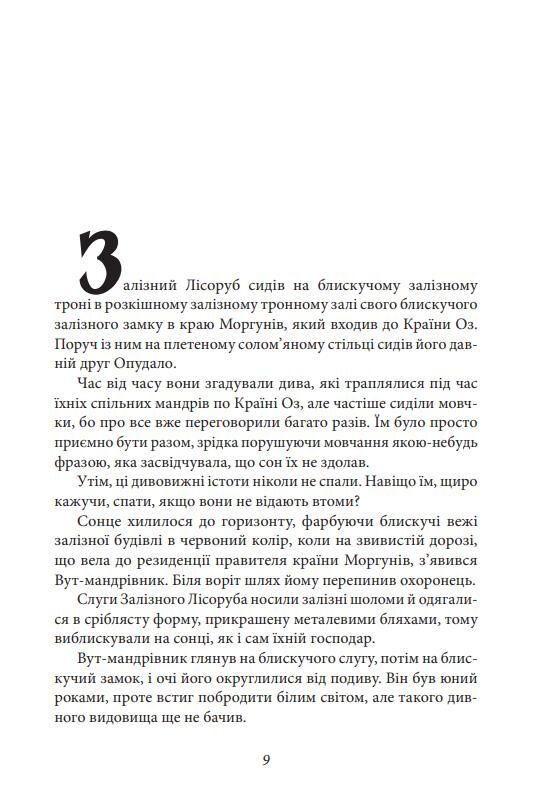 Залізний Лісоруб сидів на блискучому залізному троні в розкішному залізному тронному залі свого блискучого залізного замку в краю Моргунів, який входив до Країни Оз. Поруч із ним на плетеному солом'яному стільці сидів його давній друг Опудало.

Час від часу вони згадували дива, які траплялися під час їхніх спільних мандрів по Країні Оз, але частіше сиділи мовчки, бо про все вже переговорили багато разів. Їм було просто приємно бути разом, зрідка порушуючи мовчання якою-небудь фразою, яка засвідчувала, що сон їх не здолав.

Утім, ці дивовижні істоти ніколи не спали. Навіщо їм, щиро кажучи, спати, якщо вони не відають втоми?

Сонце хилилося до горизонту, фарбуючи блискучі вежі залізної будівлі в червоний колір, коли на звивистій дорозі, що вела до резиденції правителя країни Моргунів, з'явився Вут-мандрівник. Біля воріт шлях йому перепинив охоронець.

Слуги Залізного Лісоруба носили залізні шоломи й одягалися в сріблясту форму, прикрашену металевими бляхами, тому виблискували на сонці, як і сам їхній господар.

Вут-мандрівник глянув на блискучого слугу, потім на блискучий замок, і очі його округлилися від подиву. Він був юний роками, проте встиг побродити білим світом, але такого дивного видовища ще не бачив.

9